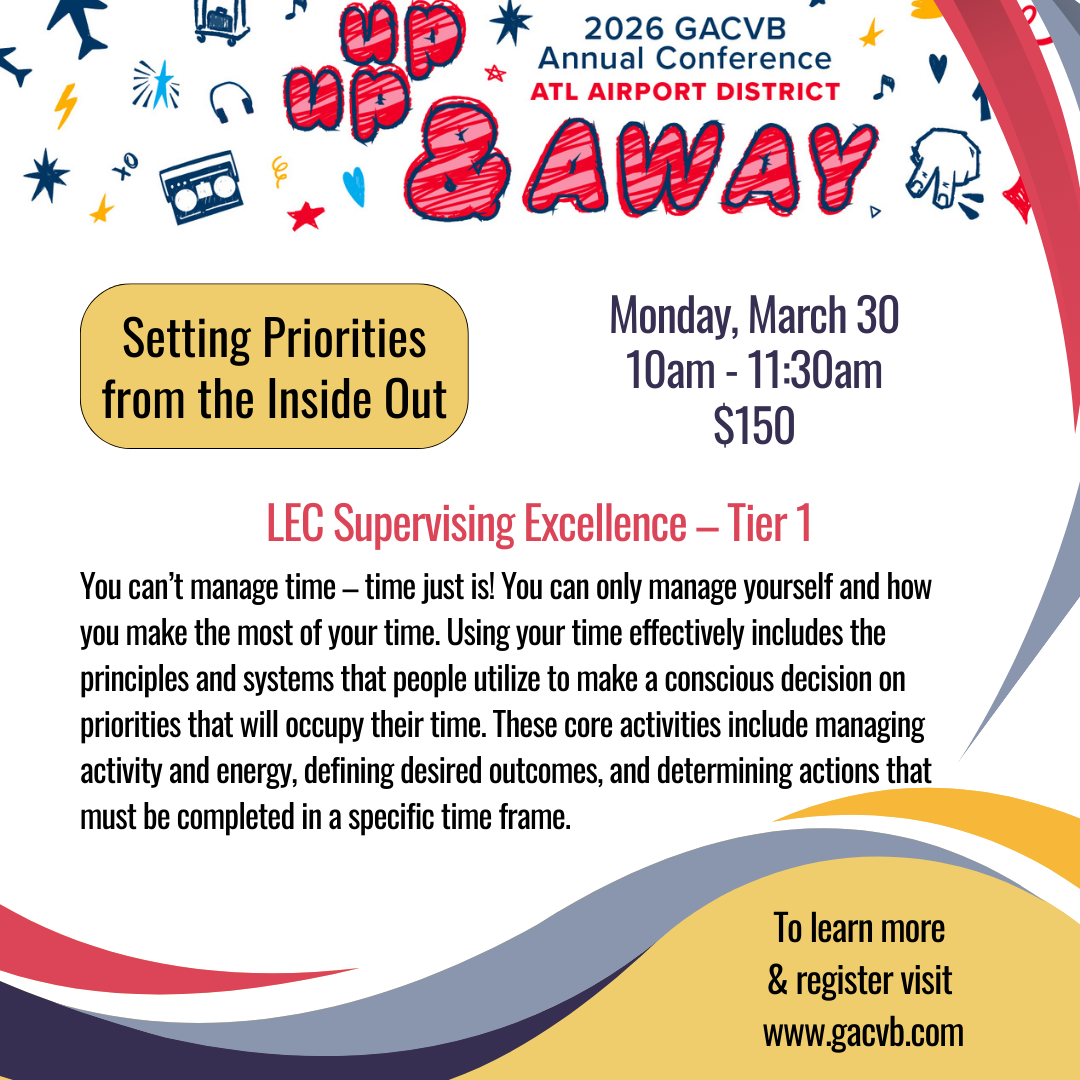 UP UP & AWAY

2026 GACVB
Annual Conference
ATL AIRPORT DISTRICT

Setting Priorities from the Inside Out

Monday, March 30
10am - 11:30am
$150

LEC Supervising Excellence – Tier 1

You can't manage time – time just is! You can only manage yourself and how you make the most of your time. Using your time effectively includes the principles and systems that people utilize to make a conscious decision on priorities that will occupy their time. These core activities include managing activity and energy, defining desired outcomes, and determining actions that must be completed in a specific time frame.

To learn more
& register visit
www.gacvb.com